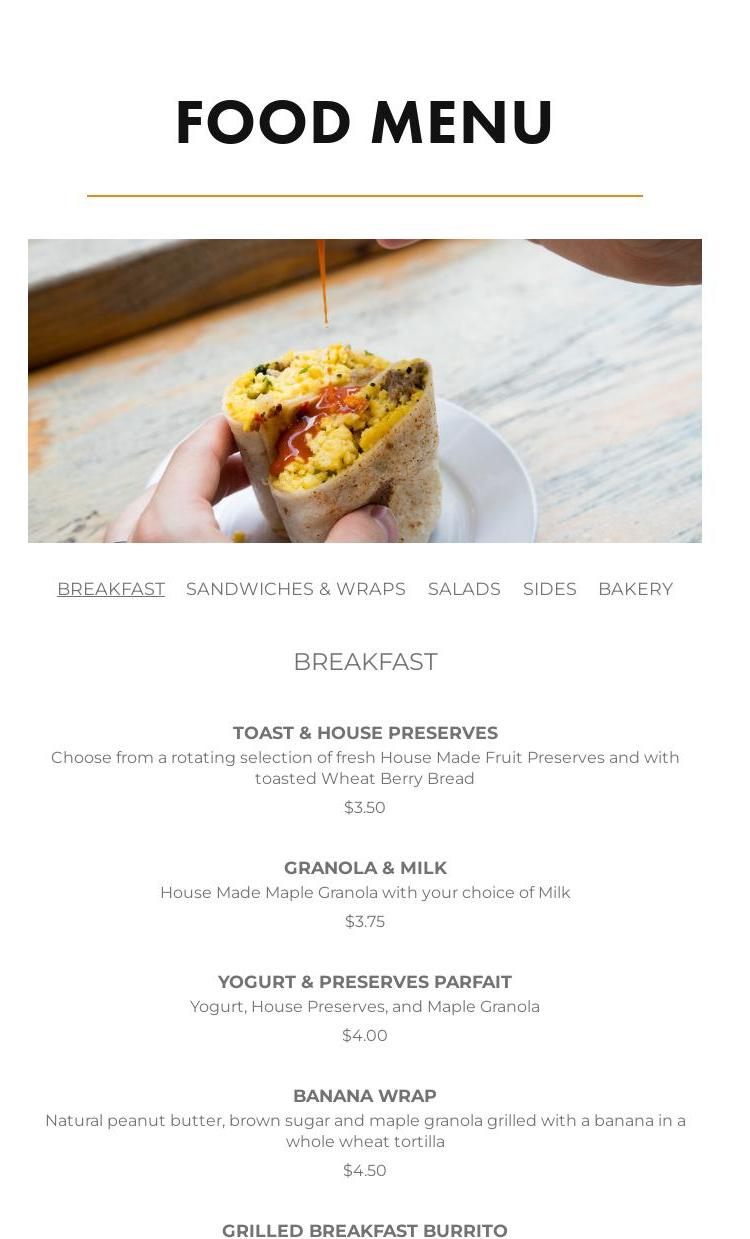 FOOD MENU

BREAKFAST SANDWICHES & WRAPS SALADS SIDES BAKERY

BREAKFAST

TOAST & HOUSE PRESERVES
Choose from a rotating selection of fresh House Made Fruit Preserves and with toasted Wheat Berry Bread
$3.50

GRANOLA & MILK
House Made Maple Granola with your choice of Milk
$3.75

YOGURT & PRESERVES PARFAIT
Yogurt, House Preserves, and Maple Granola
$4.00

BANANA WRAP
Natural peanut butter, brown sugar and maple granola grilled with a banana in a whole wheat tortilla
$4.50

GRILLED BREAKFAST BURRITO